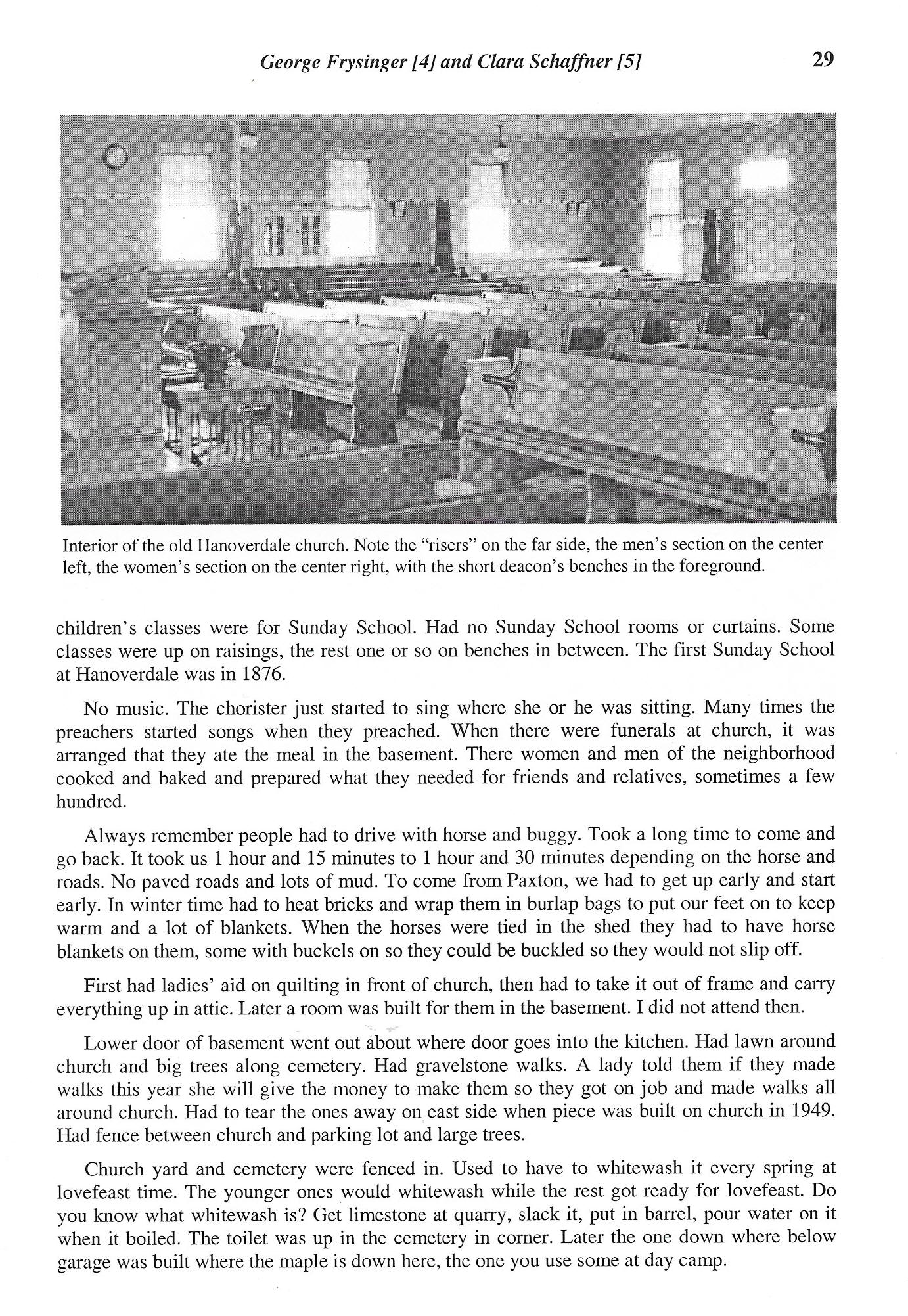 George Frysinger [4] and Clara Schaffner [5] 29

Interior of the old Hanoverdale church. Note the "risers" on the far side, the men's section on the center left, the women's section on the center right, with the short deacon's benches in the foreground.

children's classes were for Sunday School. Had no Sunday School rooms or curtains. Some classes were up on raisings, the rest one or so on benches in between. The first Sunday School at Hanoverdale was in 1876.

No music. The chorister just started to sing where she or he was sitting. Many times the preachers started songs when they preached. When there were funerals at church, it was arranged that they ate the meal in the basement. There women and men of the neighborhood cooked and baked and prepared what they needed for friends and relatives, sometimes a few hundred.

Always remember people had to drive with horse and buggy. Took a long time to come and go back. It took us 1 hour and 15 minutes to 1 hour and 30 minutes depending on the horse and roads. No paved roads and lots of mud. To come from Paxton, we had to get up early and start early. In winter time had to heat bricks and wrap them in burlap bags to put our feet on to keep warm and a lot of blankets. When the horses were tied in the shed they had to have horse blankets on them, some with buckels on so they could be buckled so they would not slip off.

First had ladies' aid on quilting in front of church, then had to take it out of frame and carry everything up in attic. Later a room was built for them in the basement. I did not attend then.

Lower door of basement went out about where door goes into the kitchen. Had lawn around church and big trees along cemetery. Had gravelstone walks. A lady told them if they made walks this year she will give the money to make them so they got on job and made walks all around church. Had to tear the ones away on east side when piece was built on church in 1949. Had fence between church and parking lot and large trees.

Church yard and cemetery were fenced in. Used to have to whitewash it every spring at lovefeast time. The younger ones would whitewash while the rest got ready for lovefeast. Do you know what whitewash is? Get limestone at quarry, slack it, put in barrel, pour water on it when it boiled. The toilet was up in the cemetery in corner. Later the one down where below garage was built where the maple is down here, the one you use some at day camp.